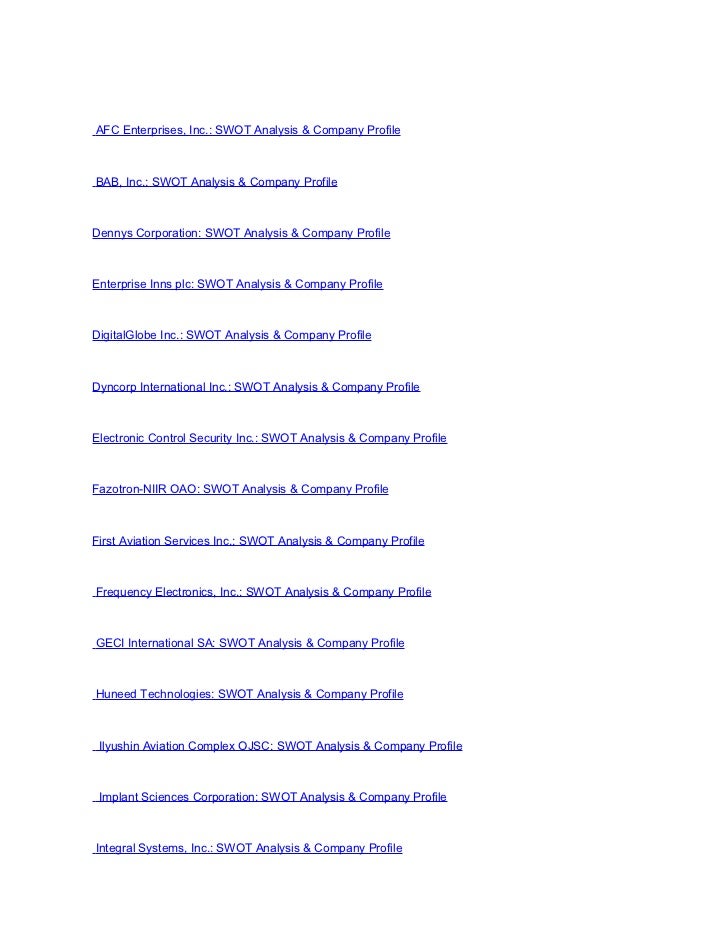 AFC Enterprises, Inc.: SWOT Analysis & Company Profile

BAB, Inc.: SWOT Analysis & Company Profile

Dennys Corporation: SWOT Analysis & Company Profile

Enterprise Inns plc: SWOT Analysis & Company Profile

DigitalGlobe Inc.: SWOT Analysis & Company Profile

Dyncorp International Inc.: SWOT Analysis & Company Profile

Electronic Control Security Inc.: SWOT Analysis & Company Profile

Fazotron-NIIR OAO: SWOT Analysis & Company Profile

First Aviation Services Inc.: SWOT Analysis & Company Profile

Frequency Electronics, Inc.: SWOT Analysis & Company Profile

GECI International SA: SWOT Analysis & Company Profile

Huneed Technologies: SWOT Analysis & Company Profile

Ilyushin Aviation Complex OJSC: SWOT Analysis & Company Profile

Implant Sciences Corporation: SWOT Analysis & Company Profile

Integral Systems, Inc.: SWOT Analysis & Company Profile